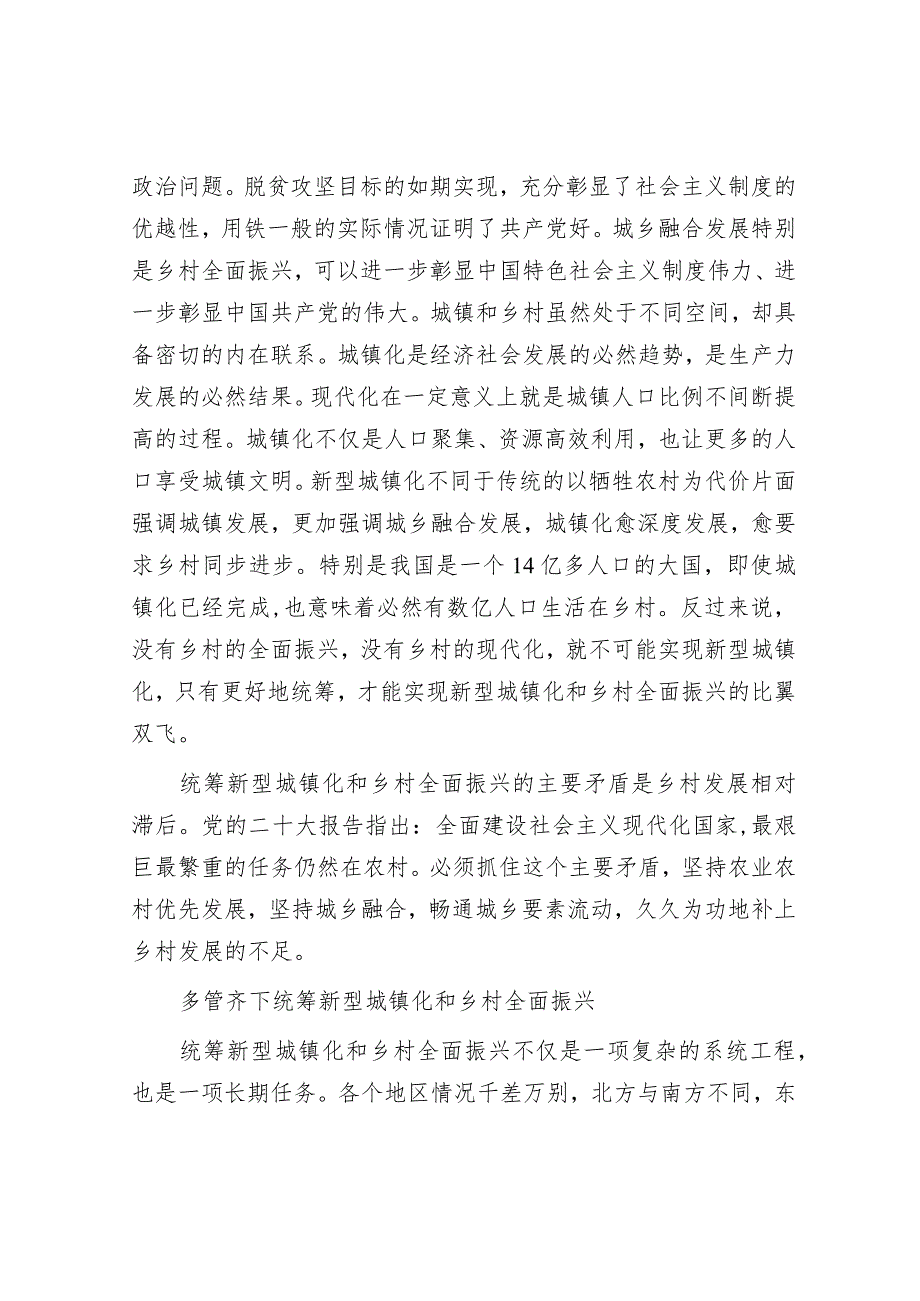 政治问题。脱贫攻坚目标的如期实现，充分彰显了社会主义制度的优越性，用铁一般的实际情况证明了共产党好。城乡融合发展特别是乡村全面振兴，可以进一步彰显中国特色社会主义制度伟力、进一步彰显中国共产党的伟大。城镇和乡村虽然处于不同空间，却具备密切的内在联系。城镇化是经济社会发展的必然趋势，是生产力发展的必然结果。现代化在一定意义上就是城镇人口比例不间断提高的过程。城镇化不仅是人口聚集、资源高效利用，也让更多的人口享受城镇文明。新型城镇化不同于传统的以牺牲农村为代价片面强调城镇发展，更加强调城乡融合发展，城镇化愈深度发展，愈要求乡村同步进步。特别是我国是一个14亿多人口的大国，即使城镇化已经完成，也意味着必然有数亿人口生活在乡村。反过来说，没有乡村的全面振兴，没有乡村的现代化，就不可能实现新型城镇化，只有更好地统筹，才能实现新型城镇化和乡村全面振兴的比翼双飞。

统筹新型城镇化和乡村全面振兴的主要矛盾是乡村发展相对滞后。党的二十大报告指出：全面建设社会主义现代化国家，最艰巨最繁重的任务仍然在农村。必须抓住这个主要矛盾，坚持农业农村优先发展，坚持城乡融合，畅通城乡要素流动，久久为功地补上乡村发展的不足。

多管齐下统筹新型城镇化和乡村全面振兴

统筹新型城镇化和乡村全面振兴不仅是一项复杂的系统工程，也是一项长期任务。各个地区情况千差万别，北方与南方不同，东